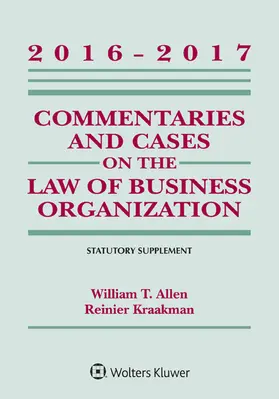 2016-2017

COMMENTARIES AND CASES ON THE LAW OF BUSINESS ORGANIZATION

STATUTORY SUPPLEMENT

William T. Allen
Reinier Kraakman

Wolters Kluwer